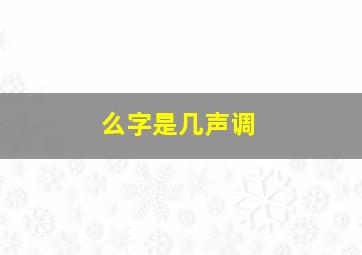 么字是几声调